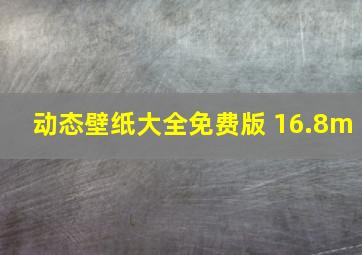 动态壁纸大全免费版 16.8m